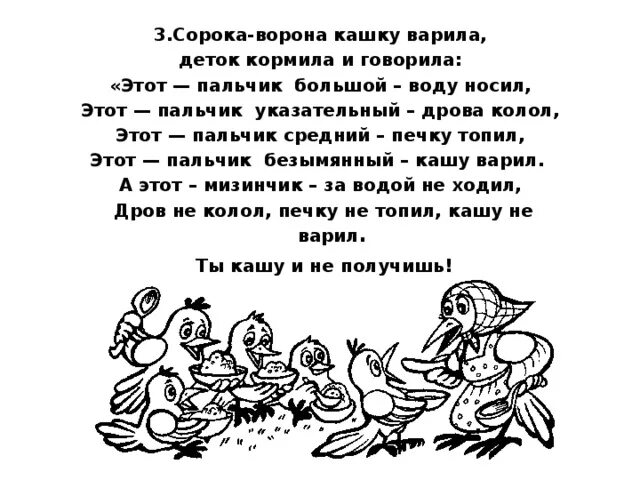 3.Сорока-ворона кашку варила,
деток кормила и говорила:
«Этот — пальчик большой – воду носил,
Этот — пальчик указательный – дрова колол,
Этот — пальчик средний – печку топил,
Этот — пальчик безымянный – кашу варил.
А этот – мизинчик – за водой не ходил,
Дров не колол, печку не топил, кашу не варил.

Ты кашу и не получишь!